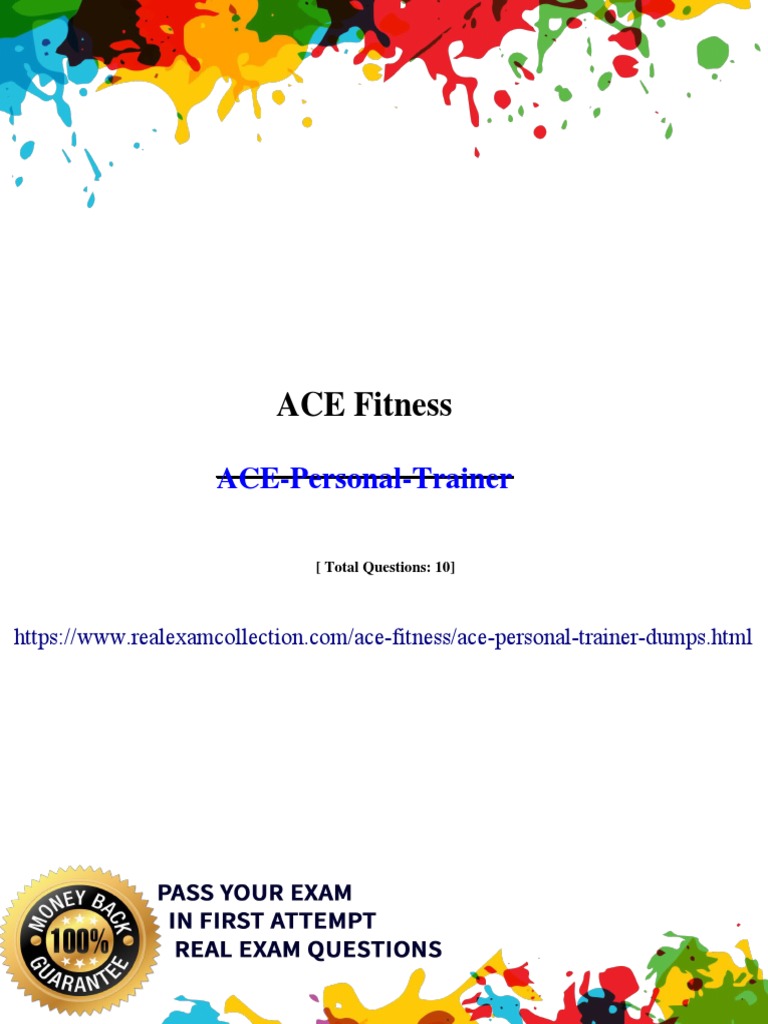 ACE Fitness

ACE-Personal-Trainer

[ Total Questions: 10]

https://www.realexamcollection.com/ace-fitness/ace-personal-trainer-dumps.html

MONEY BACK 100% GUARANTEE

PASS YOUR EXAM
IN FIRST ATTEMPT
REAL EXAM QUESTIONS